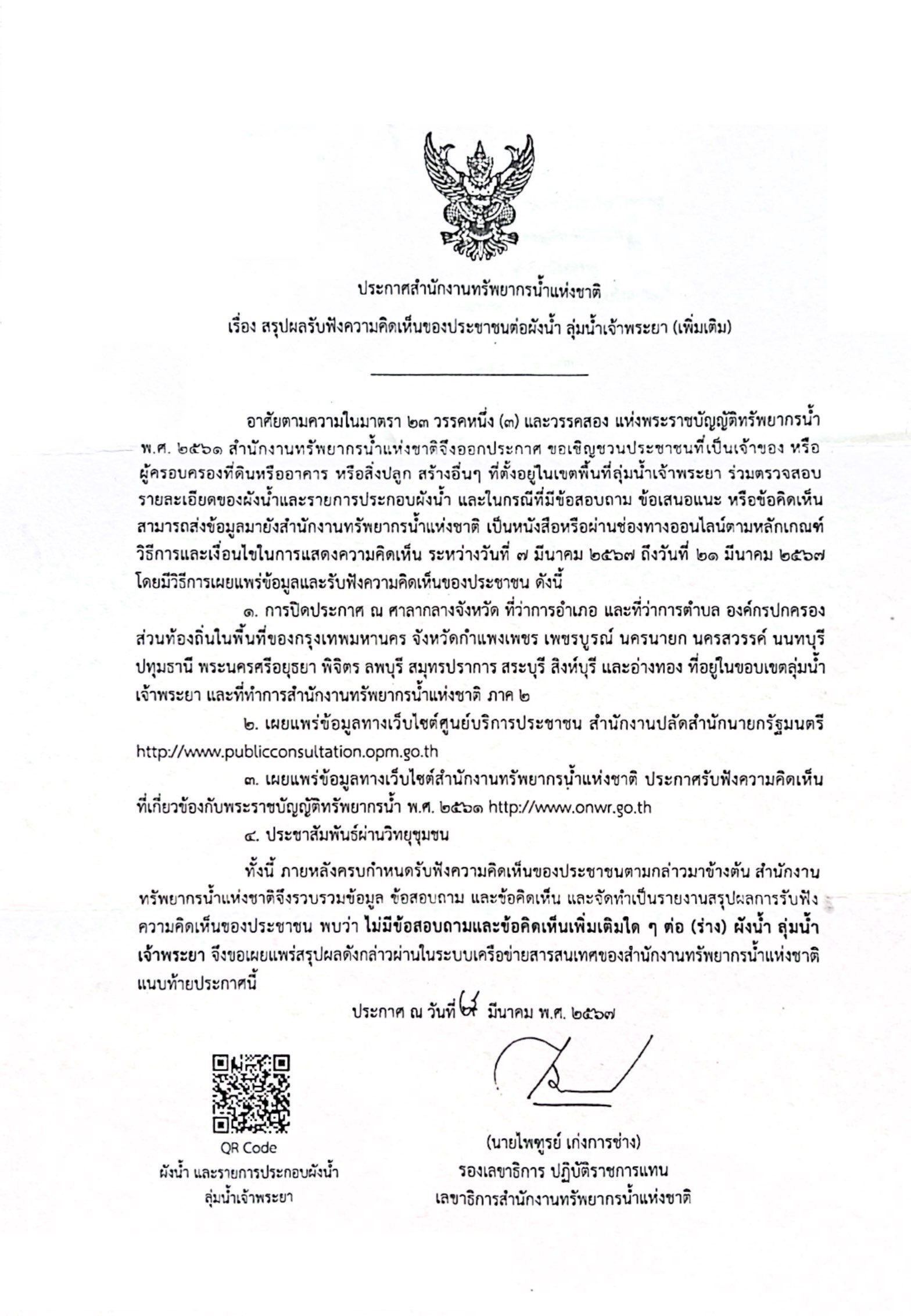 ประกาศสำนักงานทรัพยากรน้ำแห่งชาติ

เรื่อง สรุปผลรับฟังความคิดเห็นของประชาชนต่อผังน้ำ ลุ่มน้ำเจ้าพระยา (เพิ่มเติม)

อาศัยตามความในมาตรา ๒๓ วรรคหนึ่ง (๓) และวรรคสอง แห่งพระราชบัญญัติทรัพยากรน้ำ พ.ศ. ๒๕๖๑ สำนักงานทรัพยากรน้ำแห่งชาติจึงออกประกาศ ขอเชิญชวนประชาชนที่เป็นเจ้าของ หรือผู้ครอบครองที่ดินหรืออาคาร หรือสิ่งปลูก สร้างอื่นๆ ที่ตั้งอยู่ในเขตพื้นที่ลุ่มน้ำเจ้าพระยา ร่วมตรวจสอบรายละเอียดของผังน้ำและรายการประกอบผังน้ำ และในกรณีที่มีข้อสอบถาม ข้อเสนอแนะ หรือข้อคิดเห็น สามารถส่งข้อมูลมายังสำนักงานทรัพยากรน้ำแห่งชาติ เป็นหนังสือหรือผ่านช่องทางออนไลน์ตามหลักเกณฑ์ วิธีการและเงื่อนไขในการแสดงความคิดเห็น ระหว่างวันที่ ๗ มีนาคม ๒๕๖๗ ถึงวันที่ ๒๑ มีนาคม ๒๕๖๗ โดยมีวิธีการเผยแพร่ข้อมูลและรับฟังความคิดเห็นของประชาชน ดังนี้

๑. การปิดประกาศ ณ ศาลากลางจังหวัด ที่ว่าการอำเภอ และที่ว่าการตำบล องค์กรปกครองส่วนท้องถิ่นในพื้นที่ของกรุงเทพมหานคร จังหวัดกำแพงเพชร เพชรบูรณ์ นครนายก นครสวรรค์ นนทบุรี ปทุมธานี พระนครศรีอยุธยา พิจิตร ลพบุรี สมุทรปราการ สระบุรี สิงห์บุรี และอ่างทอง ที่อยู่ในขอบเขตลุ่มน้ำเจ้าพระยา และที่ทำการสำนักงานทรัพยากรน้ำแห่งชาติ ภาค ๒

๒. เผยแพร่ข้อมูลทางเว็บไซต์ศูนย์บริการประชาชน สำนักงานปลัดสำนักนายกรัฐมนตรี http://www.publicconsultation.opm.go.th

๓. เผยแพร่ข้อมูลทางเว็บไซต์สำนักงานทรัพยากรน้ำแห่งชาติ ประกาศรับฟังความคิดเห็นที่เกี่ยวข้องกับพระราชบัญญัติทรัพยากรน้ำ พ.ศ. ๒๕๖๑ http://www.onwr.go.th

๔. ประชาสัมพันธ์ผ่านวิทยุชุมชน

ทั้งนี้ ภายหลังครบกำหนดรับฟังความคิดเห็นของประชาชนตามกล่าวมาข้างต้น สำนักงานทรัพยากรน้ำแห่งชาติจึงรวบรวมข้อมูล ข้อสอบถาม และข้อคิดเห็น และจัดทำเป็นรายงานสรุปผลการรับฟังความคิดเห็นของประชาชน พบว่า ไม่มีข้อสอบถามและข้อคิดเห็นเพิ่มเติมใด ๆ ต่อ (ร่าง) ผังน้ำ ลุ่มน้ำเจ้าพระยา จึงขอเผยแพร่สรุปผลดังกล่าวผ่านในระบบเครือข่ายสารสนเทศของสำนักงานทรัพยากรน้ำแห่งชาติ แนบท้ายประกาศนี้

ประกาศ ณ วันที่ ๒๙ มีนาคม พ.ศ. ๒๕๖๗

QR Code
ผังน้ำ และรายการประกอบผังน้ำ
ลุ่มน้ำเจ้าพระยา

(นายไพฑูรย์ เก่งการช่าง)
รองเลขาธิการ ปฏิบัติราชการแทน
เลขาธิการสำนักงานทรัพยากรน้ำแห่งชาติ